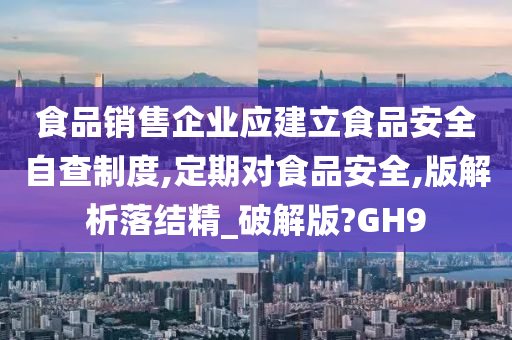 食品销售企业应建立食品安全自查制度,定期对食品安全,版解析落结精_破解版?GH9